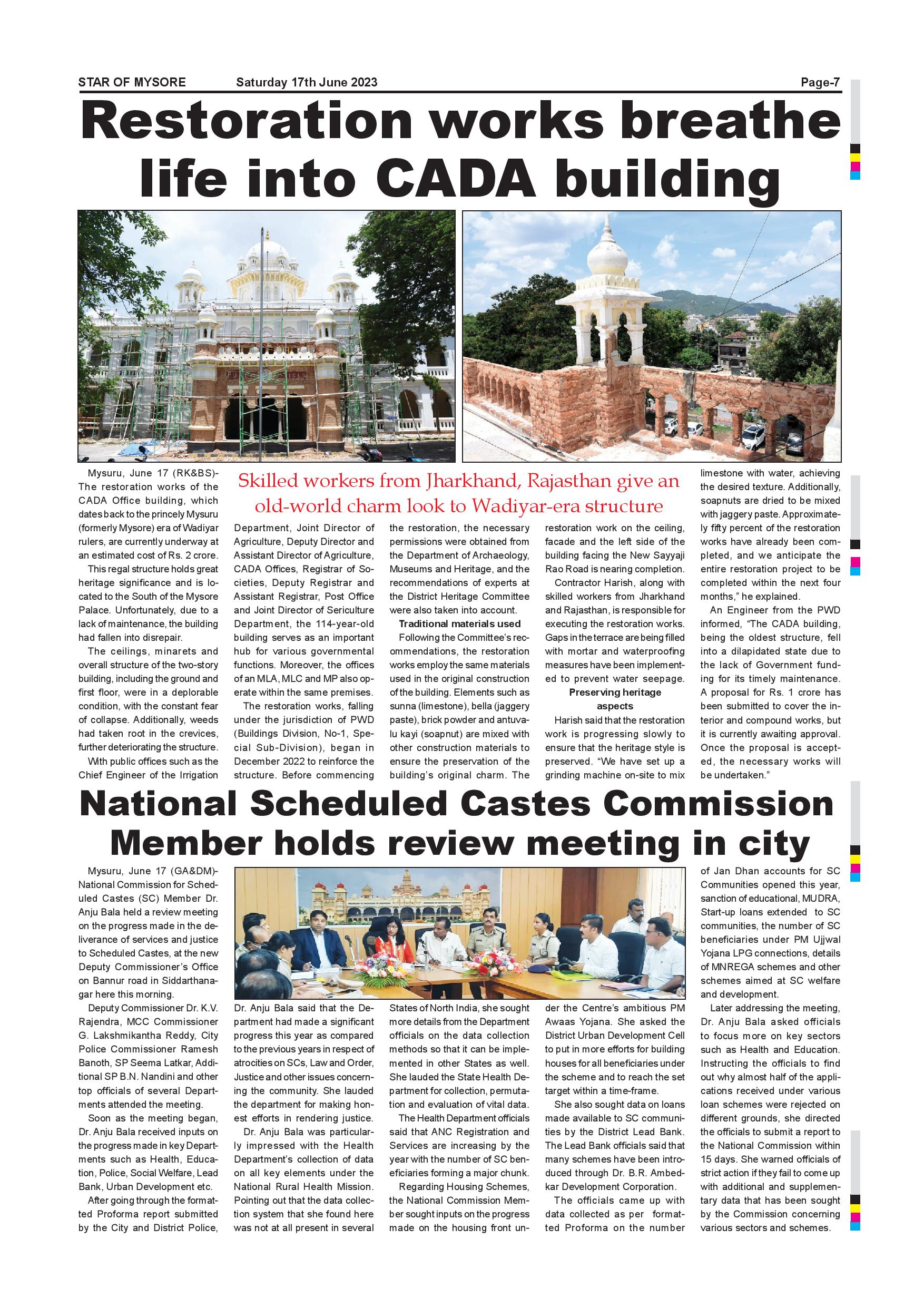 STAR OF MYSORE Saturday 17th June 2023 Page-7

Restoration works breathe life into CADA building

Skilled workers from Jharkhand, Rajasthan give an old-world charm look to Wadiyar-era structure

Mysuru, June 17 (RK&BS)- The restoration works of the CADA Office building, which dates back to the princely Mysuru (formerly Mysore) era of Wadiyar rulers, are currently underway at an estimated cost of Rs. 2 crore.

This regal structure holds great heritage significance and is located to the South of the Mysore Palace. Unfortunately, due to a lack of maintenance, the building had fallen into disrepair.

The ceilings, minarets and overall structure of the two-story building, including the ground and first floor, were in a deplorable condition, with the constant fear of collapse. Additionally, weeds had taken root in the crevices, further deteriorating the structure.

With public offices such as the Chief Engineer of the Irrigation Department, Joint Director of Agriculture, Deputy Director and Assistant Director of Agriculture, CADA Offices, Registrar of Societies, Deputy Registrar and Assistant Registrar, Post Office and Joint Director of Sericulture Department, the 114-year-old building serves as an important hub for various governmental functions. Moreover, the offices of an MLA, MLC and MP also operate within the same premises.

The restoration works, falling under the jurisdiction of PWD (Buildings Division, No-1, Special Sub-Division), began in December 2022 to reinforce the structure. Before commencing the restoration, the necessary permissions were obtained from the Department of Archaeology, Museums and Heritage, and the recommendations of experts at the District Heritage Committee were also taken into account.

Traditional materials used

Following the Committee's recommendations, the restoration works employ the same materials used in the original construction of the building. Elements such as sunna (limestone), bella (jaggery paste), brick powder and antuvalu kayi (soapnut) are mixed with other construction materials to ensure the preservation of the building's original charm. The restoration work on the ceiling, facade and the left side of the building facing the New Sayyaji Rao Road is nearing completion.

Contractor Harish, along with skilled workers from Jharkhand and Rajasthan, is responsible for executing the restoration works. Gaps in the terrace are being filled with mortar and waterproofing measures have been implemented to prevent water seepage.

Preserving heritage aspects

Harish said that the restoration work is progressing slowly to ensure that the heritage style is preserved. "We have set up a grinding machine on-site to mix limestone with water, achieving the desired texture. Additionally, soapnuts are dried to be mixed with jaggery paste. Approximately fifty percent of the restoration works have already been completed, and we anticipate the entire restoration project to be completed within the next four months," he explained.

An Engineer from the PWD informed, "The CADA building, being the oldest structure, fell into a dilapidated state due to the lack of Government funding for its timely maintenance. A proposal for Rs. 1 crore has been submitted to cover the interior and compound works, but it is currently awaiting approval. Once the proposal is accepted, the necessary works will be undertaken."

National Scheduled Castes Commission Member holds review meeting in city

Mysuru, June 17 (GA&DM)- National Commission for Scheduled Castes (SC) Member Dr. Anju Bala held a review meeting on the progress made in the deliverance of services and justice to Scheduled Castes, at the new Deputy Commissioner's Office on Bannur road in Siddarthanagar here this morning.

Deputy Commissioner Dr. K.V. Rajendra, MCC Commissioner G. Lakshmikantha Reddy, City Police Commissioner Ramesh Banoth, SP Seema Latkar, Additional SP B.N. Nandini and other top officials of several Departments attended the meeting.

Soon as the meeting began, Dr. Anju Bala received inputs on the progress made in key Departments such as Health, Education, Police, Social Welfare, Lead Bank, Urban Development etc.

After going through the formatted Proforma report submitted by the City and District Police, Dr. Anju Bala said that the Department had made a significant progress this year as compared to the previous years in respect of atrocities on SCs, Law and Order, Justice and other issues concerning the community. She lauded the department for making honest efforts in rendering justice.

Dr. Anju Bala was particularly impressed with the Health Department's collection of data on all key elements under the National Rural Health Mission. Pointing out that the data collection system that she found here was not at all present in several States of North India, she sought more details from the Department officials on the data collection methods so that it can be implemented in other States as well. She lauded the State Health Department for collection, permutation and evaluation of vital data.

The Health Department officials said that ANC Registration and Services are increasing by the year with the number of SC beneficiaries forming a major chunk.

Regarding Housing Schemes, the National Commission Member sought inputs on the progress made on the housing front under the Centre's ambitious PM Awaas Yojana. She asked the District Urban Development Cell to put in more efforts for building houses for all beneficiaries under the scheme and to reach the set target within a time-frame.

She also sought data on loans made available to SC communities by the District Lead Bank. The Lead Bank officials said that many schemes have been introduced through Dr. B.R. Ambedkar Development Corporation.

The officials came up with data collected as per formatted Proforma on the number of Jan Dhan accounts for SC Communities opened this year, sanction of educational, MUDRA, Start-up loans extended to SC communities, the number of SC beneficiaries under PM Ujjwal Yojana LPG connections, details of MNREGA schemes and other schemes aimed at SC welfare and development.

Later addressing the meeting, Dr. Anju Bala asked officials to focus more on key sectors such as Health and Education. Instructing the officials to find out why almost half of the applications received under various loan schemes were rejected on different grounds, she directed the officials to submit a report to the National Commission within 15 days. She warned officials of strict action if they fail to come up with additional and supplementary data that has been sought by the Commission concerning various sectors and schemes.